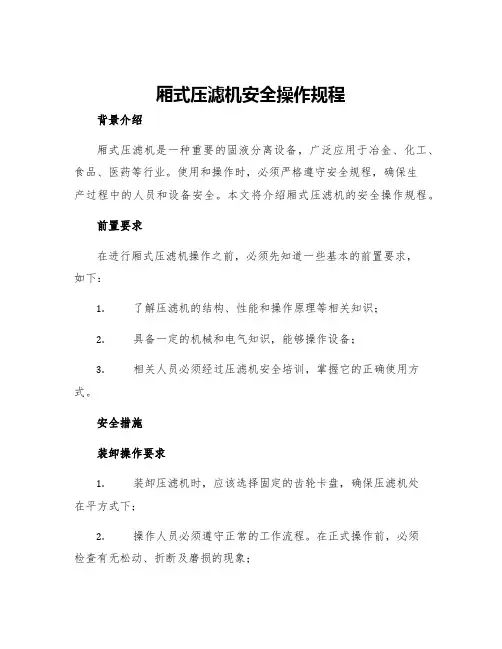 厢式压滤机安全操作规程

背景介绍

厢式压滤机是一种重要的固液分离设备，广泛应用于冶金、化工、食品、医药等行业。使用和操作时，必须严格遵守安全规程，确保生产过程中的人员和设备安全。本文将介绍厢式压滤机的安全操作规程。

前置要求

在进行厢式压滤机操作之前，必须先知道一些基本的前置要求，如下：

1. 了解压滤机的结构、性能和操作原理等相关知识；

2. 具备一定的机械和电气知识，能够操作设备；

3. 相关人员必须经过压滤机安全培训，掌握它的正确使用方式。

安全措施

装卸操作要求

1. 装卸压滤机时，应该选择固定的齿轮卡盘，确保压滤机处在平方式下；

2. 操作人员必须遵守正常的工作流程。在正式操作前，必须检查有无松动、折断及磨损的现象；